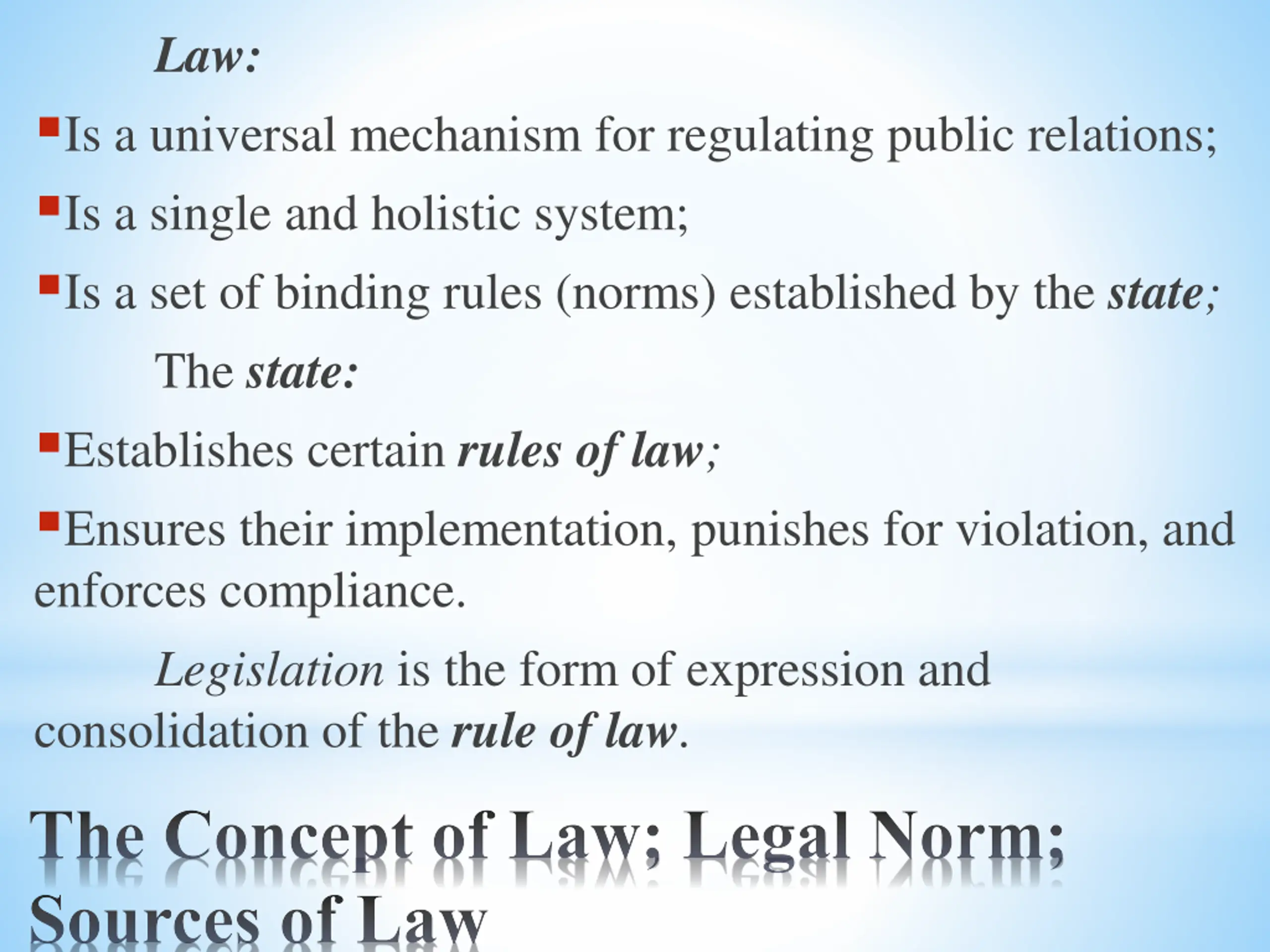 Law:

Is a universal mechanism for regulating public relations;

Is a single and holistic system;

Is a set of binding rules (norms) established by the state;

The state:

Establishes certain rules of law;

Ensures their implementation, punishes for violation, and enforces compliance.

Legislation is the form of expression and consolidation of the rule of law.

The Concept of Law; Legal Norm; Sources of Law